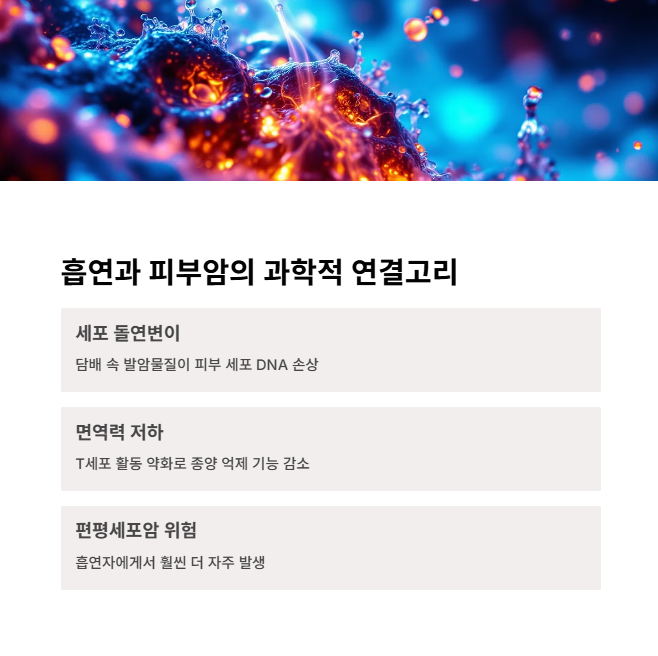 흡연과 피부암의 과학적 연결고리

세포 돌연변이

담배 속 발암물질이 피부 세포 DNA 손상

면역력 저하

T세포 활동 약화로 종양 억제 기능 감소

편평세포암 위험

흡연자에게서 훨씬 더 자주 발생